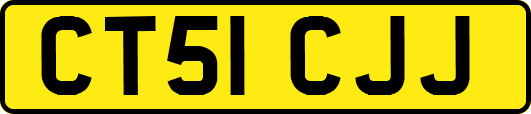 CT51 CJJ